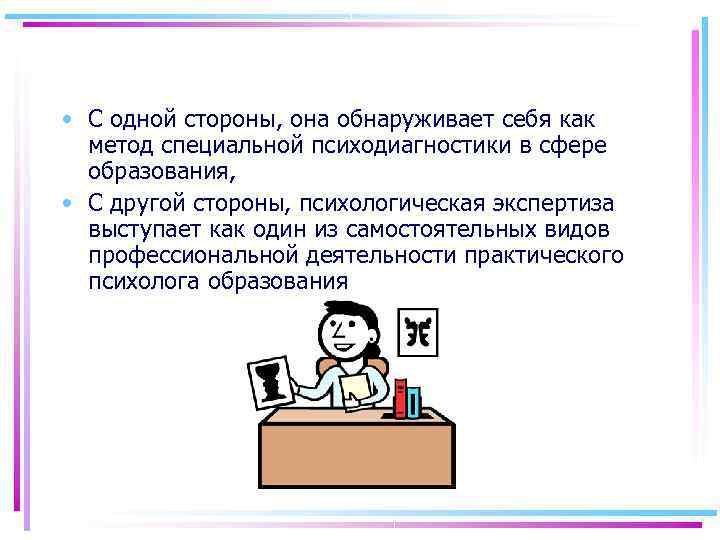 • С одной стороны, она обнаруживает себя как метод специальной психодиагностики в сфере образования,

• С другой стороны, психологическая экспертиза выступает как один из самостоятельных видов профессиональной деятельности практического психолога образования